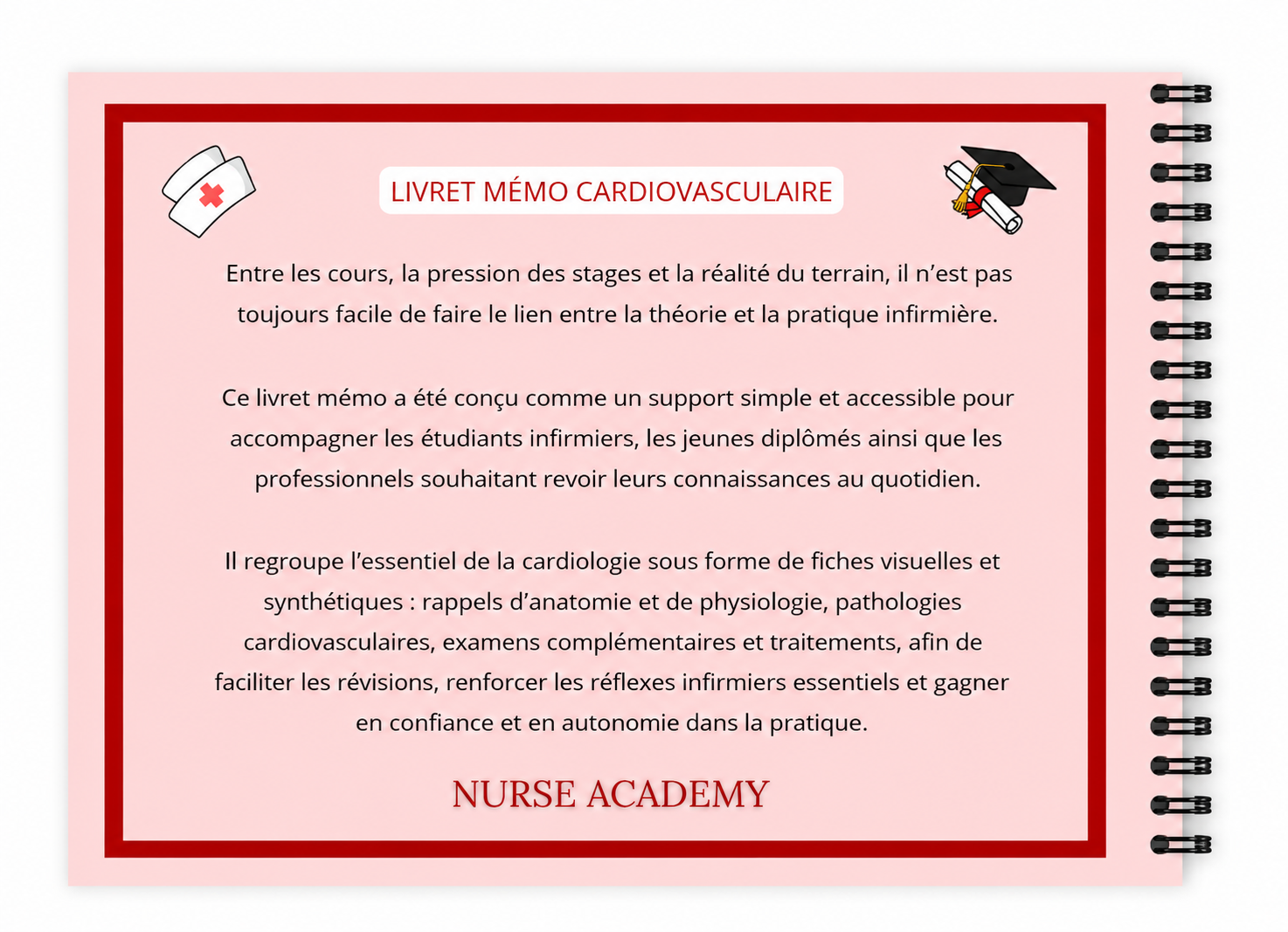 LIVRET MÉMO CARDIOVASCULAIRE

Entre les cours, la pression des stages et la réalité du terrain, il n'est pas toujours facile de faire le lien entre la théorie et la pratique infirmière.

Ce livret mémo a été conçu comme un support simple et accessible pour accompagner les étudiants infirmiers, les jeunes diplômés ainsi que les professionnels souhaitant revoir leurs connaissances au quotidien.

Il regroupe l'essentiel de la cardiologie sous forme de fiches visuelles et synthétiques : rappels d'anatomie et de physiologie, pathologies cardiovasculaires, examens complémentaires et traitements, afin de faciliter les révisions, renforcer les réflexes infirmiers essentiels et gagner en confiance et en autonomie dans la pratique.

NURSE ACADEMY